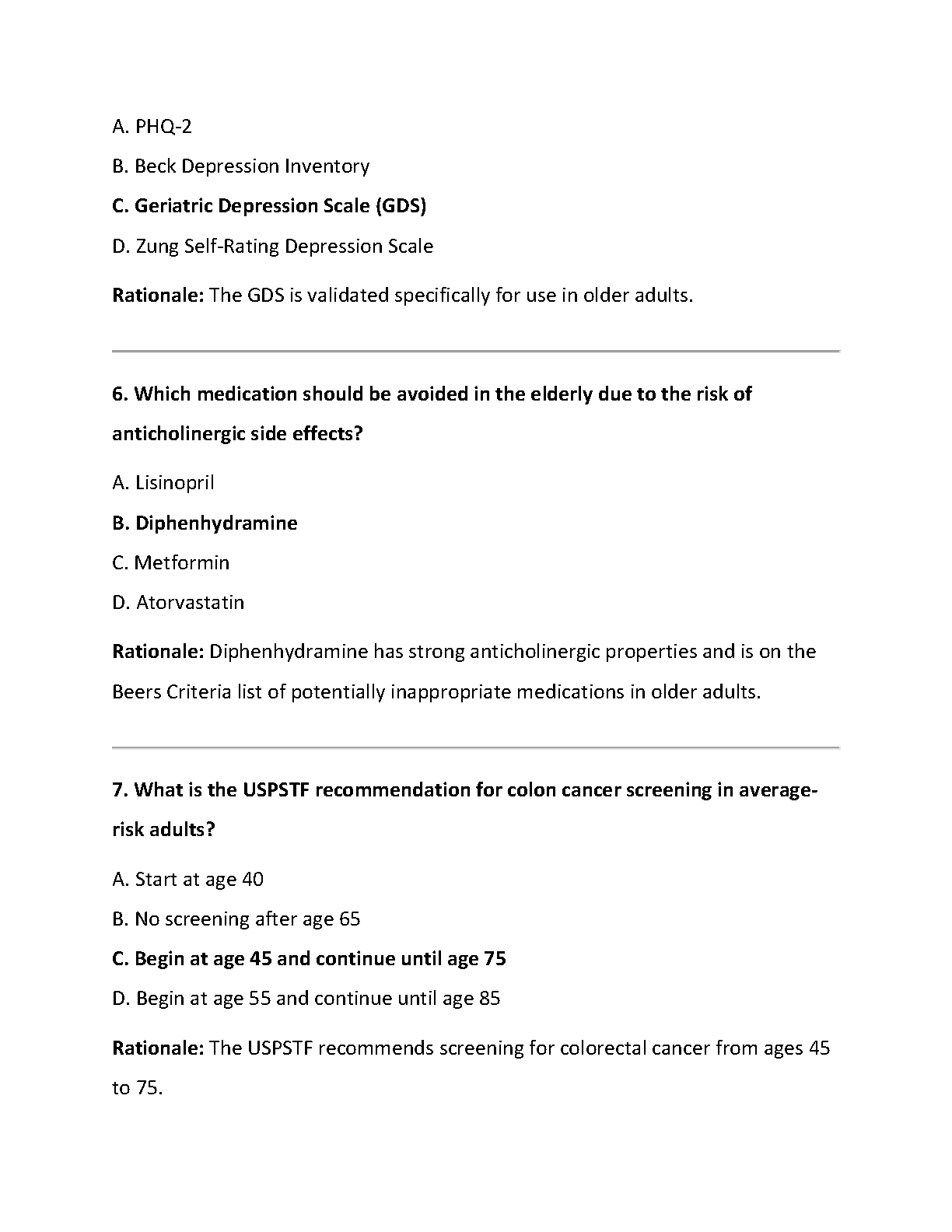 A. PHQ-2

B. Beck Depression Inventory

C. Geriatric Depression Scale (GDS)

D. Zung Self-Rating Depression Scale

Rationale: The GDS is validated specifically for use in older adults.

6. Which medication should be avoided in the elderly due to the risk of anticholinergic side effects?

A. Lisinopril

B. Diphenhydramine

C. Metformin

D. Atorvastatin

Rationale: Diphenhydramine has strong anticholinergic properties and is on the Beers Criteria list of potentially inappropriate medications in older adults.

7. What is the USPSTF recommendation for colon cancer screening in average-risk adults?

A. Start at age 40

B. No screening after age 65

C. Begin at age 45 and continue until age 75

D. Begin at age 55 and continue until age 85

Rationale: The USPSTF recommends screening for colorectal cancer from ages 45 to 75.